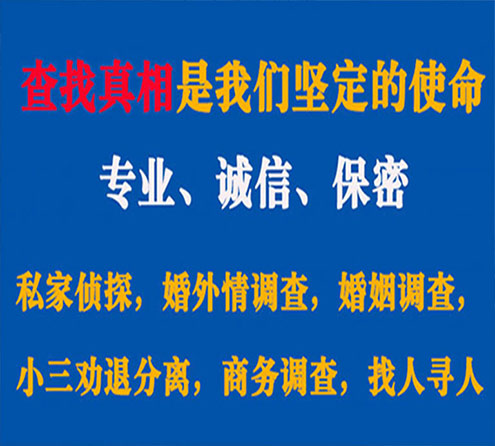 查找真相是我们坚定的使命

专业、诚信、保密

私家侦探，婚外情调查，婚姻调查，

小三劝退分离，商务调查，找人寻人